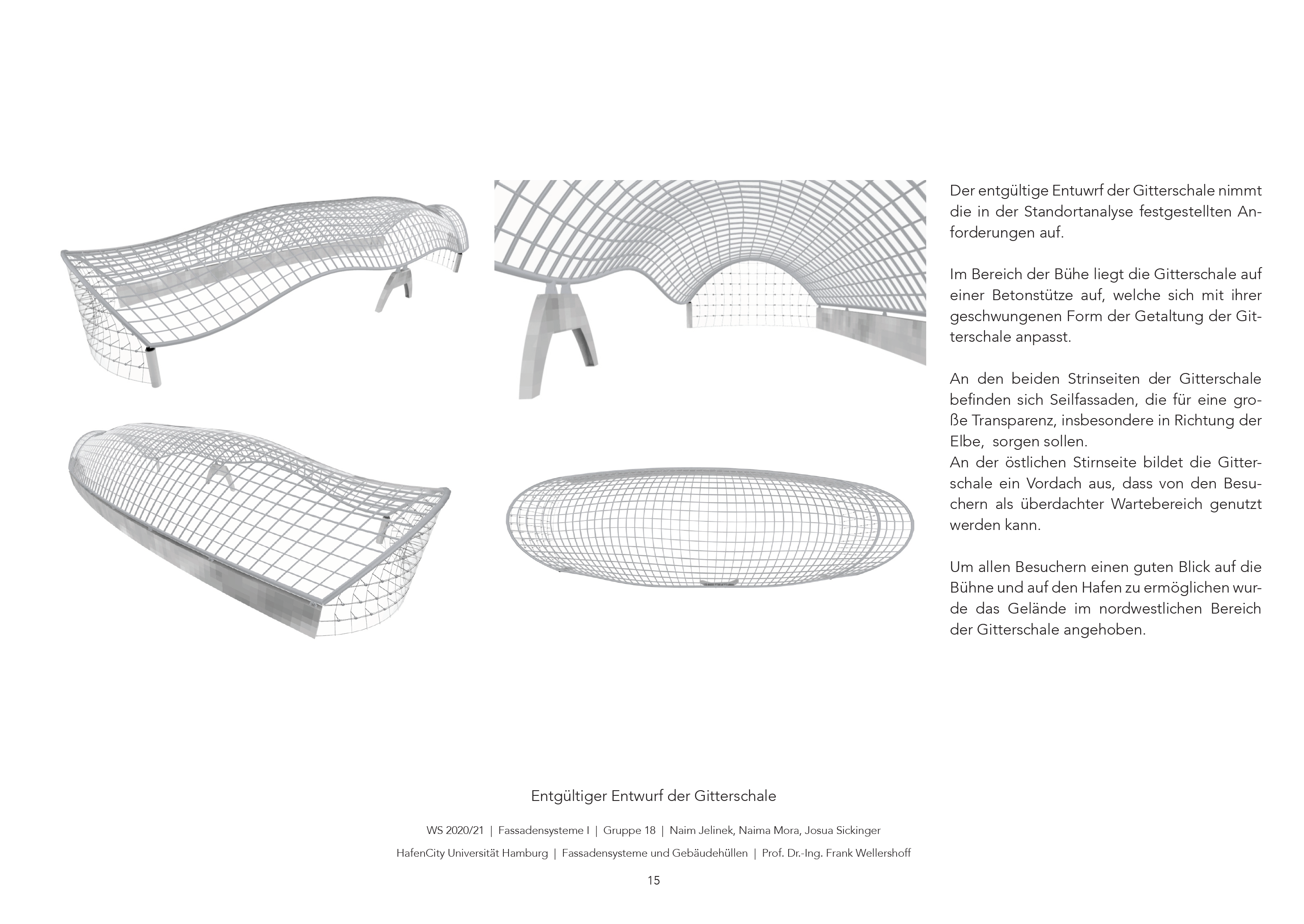 Der entgültige Entuwrf der Gitterschale nimmt die in der Standortanalyse festgestellten Anforderungen auf.

Im Bereich der Bühe liegt die Gitterschale auf einer Betonstütze auf, welche sich mit ihrer geschwungenen Form der Getaltung der Gitterschale anpasst.

An den beiden Strinseiten der Gitterschale befinden sich Seilfassaden, die für eine große Transparenz, insbesondere in Richtung der Elbe, sorgen sollen.
An der östlichen Stirnseite bildet die Gitterschale ein Vordach aus, dass von den Besuchern als überdachter Wartebereich genutzt werden kann.

Um allen Besuchern einen guten Blick auf die Bühne und auf den Hafen zu ermöglichen wurde das Gelände im nordwestlichen Bereich der Gitterschale angehoben.

Entgültiger Entwurf der Gitterschale

WS 2020/21 | Fassadensysteme I | Gruppe 18 | Naim Jelinek, Naima Mora, Josua Sickinger

HafenCity Universität Hamburg | Fassadensysteme und Gebäudehüllen | Prof. Dr.-Ing. Frank Wellershoff

15